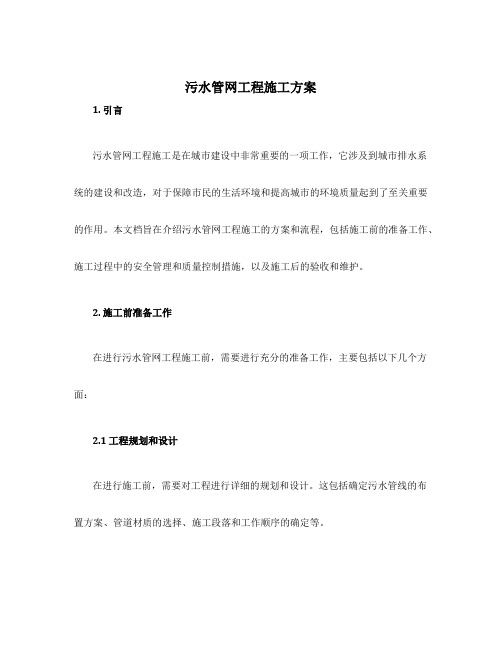 污水管网工程施工方案

1. 引言

污水管网工程施工是在城市建设中非常重要的一项工作，它涉及到城市排水系统的建设和改造，对于保障市民的生活环境和提高城市的环境质量起到了至关重要的作用。本文档旨在介绍污水管网工程施工的方案和流程，包括施工前的准备工作、施工过程中的安全管理和质量控制措施，以及施工后的验收和维护。

2. 施工前准备工作

在进行污水管网工程施工前，需要进行充分的准备工作，主要包括以下几个方面：

2.1 工程规划和设计

在进行施工前，需要对工程进行详细的规划和设计。这包括确定污水管线的布置方案、管道材质的选择、施工段落和工作顺序的确定等。